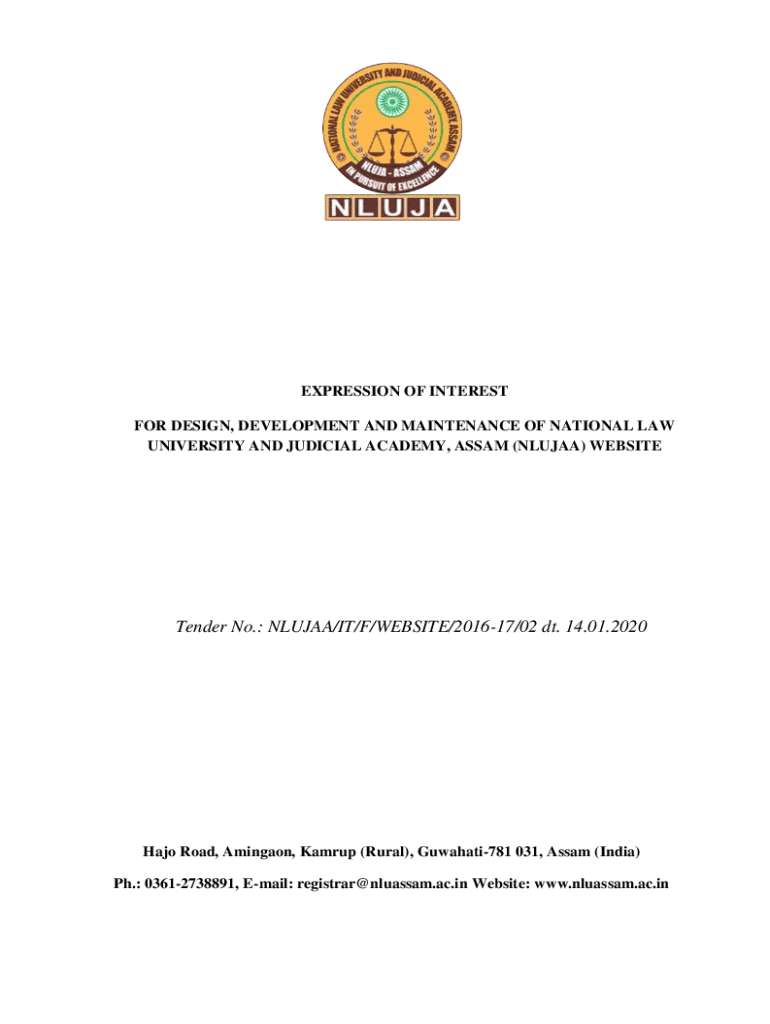 NATIONAL LAW UNIVERSITY AND JUDICIAL ACADEMY ASSAM
NLUJA - ASSAM
IN PURSUIT OF EXCELLENCE
NLUJA

EXPRESSION OF INTEREST

FOR DESIGN, DEVELOPMENT AND MAINTENANCE OF NATIONAL LAW UNIVERSITY AND JUDICIAL ACADEMY, ASSAM (NLUJAA) WEBSITE

Tender No.: NLUJAA/IT/F/WEBSITE/2016-17/02 dt. 14.01.2020

Hajo Road, Amingaon, Kamrup (Rural), Guwahati-781 031, Assam (India)

Ph.: 0361-2738891, E-mail: registrar@nluassam.ac.in Website: www.nluassam.ac.in